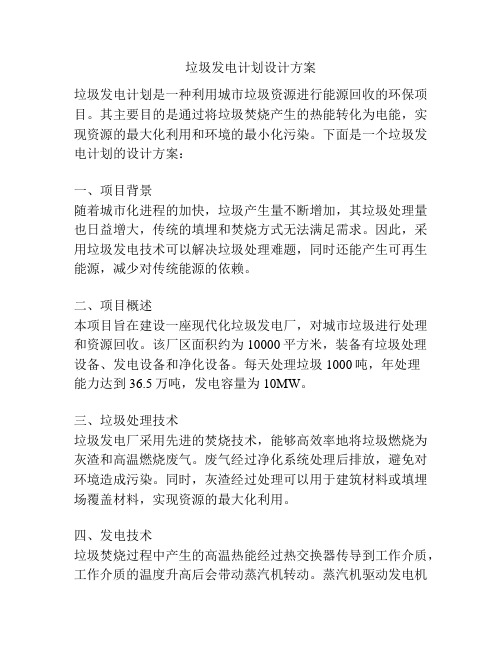 垃圾发电计划设计方案

垃圾发电计划是一种利用城市垃圾资源进行能源回收的环保项目。其主要目的是通过将垃圾焚烧产生的热能转化为电能，实现资源的最大化利用和环境的最小化污染。下面是一个垃圾发电计划的设计方案：

一、项目背景
随着城市化进程的加快，垃圾产生量不断增加，其垃圾处理量也日益增大，传统的填埋和焚烧方式无法满足需求。因此，采用垃圾发电技术可以解决垃圾处理难题，同时还能产生可再生能源，减少对传统能源的依赖。

二、项目概述
本项目旨在建设一座现代化垃圾发电厂，对城市垃圾进行处理和资源回收。该厂区面积约为 10000 平方米，装备有垃圾处理设备、发电设备和净化设备。每天处理垃圾 1000 吨，年处理能力达到 36.5 万吨，发电容量为 10MW。

三、垃圾处理技术
垃圾发电厂采用先进的焚烧技术，能够高效率地将垃圾燃烧为灰渣和高温燃烧废气。废气经过净化系统处理后排放，避免对环境造成污染。同时，灰渣经过处理可以用于建筑材料或填埋场覆盖材料，实现资源的最大化利用。

四、发电技术
垃圾焚烧过程中产生的高温热能经过热交换器传导到工作介质，工作介质的温度升高后会带动蒸汽机转动。蒸汽机驱动发电机